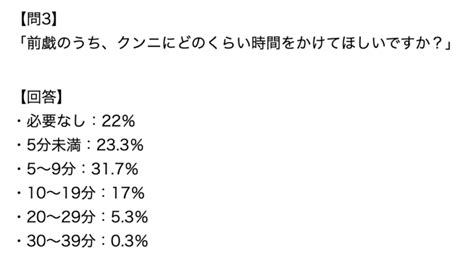 【問3】
「前戯のうち、クンニにどのくらい時間をかけてほしいですか？」

【回答】
・必要なし：22%
・5分未満：23.3%
・5〜9分：31.7%
・10〜19分：17%
・20〜29分：5.3%
・30〜39分：0.3%